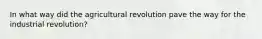 In what way did the agricultural revolution pave the way for the industrial revolution?